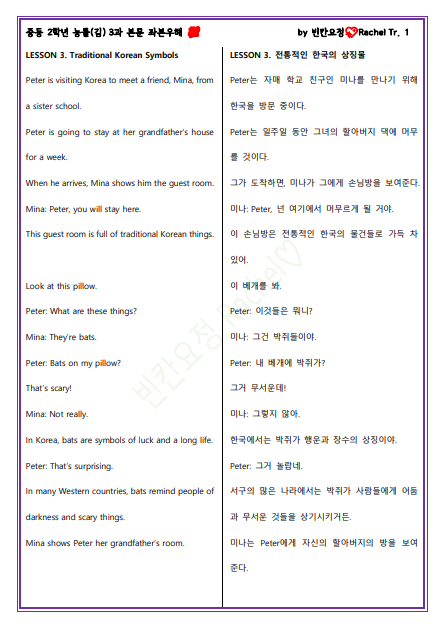 중등 2학년 능률(김) 3과 본문 좌본우해

by 빈칸요정 Rachel Tr. 1

LESSON 3. Traditional Korean Symbols

Peter is visiting Korea to meet a friend, Mina, from a sister school.

Peter is going to stay at her grandfather's house for a week.

When he arrives, Mina shows him the guest room.

Mina: Peter, you will stay here.

This guest room is full of traditional Korean things.

Look at this pillow.

Peter: What are these things?

Mina: They're bats.

Peter: Bats on my pillow?

That's scary!

Mina: Not really.

In Korea, bats are symbols of luck and a long life.

Peter: That's surprising.

In many Western countries, bats remind people of darkness and scary things.

Mina shows Peter her grandfather's room.

LESSON 3. 전통적인 한국의 상징물

Peter는 자매 학교 친구인 미나를 만나기 위해 한국을 방문 중이다.

Peter는 일주일 동안 그녀의 할아버지 댁에 머무를 것이다.

그가 도착하면, 미나가 그에게 손님방을 보여준다.

미나: Peter, 넌 여기에서 머무르게 될 거야.

이 손님방은 전통적인 한국의 물건들로 가득 차 있어.

이 베개를 봐.

Peter: 이것들은 뭐니?

미나: 그건 박쥐들이야.

Peter: 내 베개에 박쥐가?

그거 무서운데!

미나: 그렇지 않아.

한국에서는 박쥐가 행운과 장수의 상징이야.

Peter: 그거 놀랍네.

서구의 많은 나라에서는 박쥐가 사람들에게 어둠과 무서운 것들을 상기시키거든.

미나는 Peter에게 자신의 할아버지의 방을 보여준다.

빈칸요정 Rachel